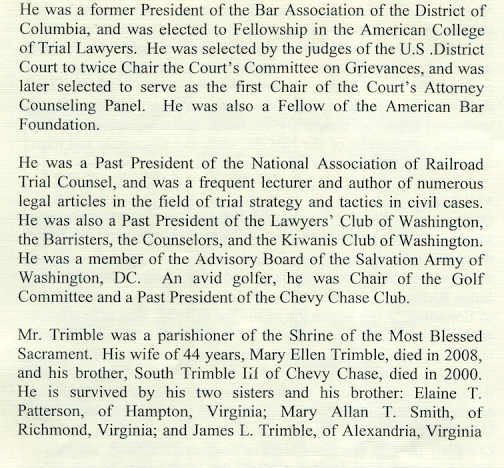 He was a former President of the Bar Association of the District of Columbia, and was elected to Fellowship in the American College of Trial Lawyers. He was selected by the judges of the U.S .District Court to twice Chair the Court's Committee on Grievances, and was later selected to serve as the first Chair of the Court's Attorney Counseling Panel. He was also a Fellow of the American Bar Foundation.

He was a Past President of the National Association of Railroad Trial Counsel, and was a frequent lecturer and author of numerous legal articles in the field of trial strategy and tactics in civil cases. He was also a Past President of the Lawyers' Club of Washington, the Barristers, the Counselors, and the Kiwanis Club of Washington. He was a member of the Advisory Board of the Salvation Army of Washington, DC. An avid golfer, he was Chair of the Golf Committee and a Past President of the Chevy Chase Club.

Mr. Trimble was a parishioner of the Shrine of the Most Blessed Sacrament. His wife of 44 years, Mary Ellen Trimble, died in 2008, and his brother, South Trimble III of Chevy Chase, died in 2000. He is survived by his two sisters and his brother: Elaine T. Patterson, of Hampton, Virginia; Mary Allan T. Smith, of Richmond, Virginia; and James L. Trimble, of Alexandria, Virginia